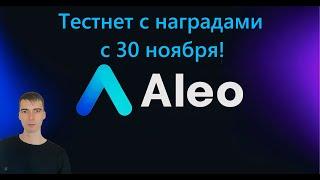 Тестнет с наградами с 30 ноября!

Aleo